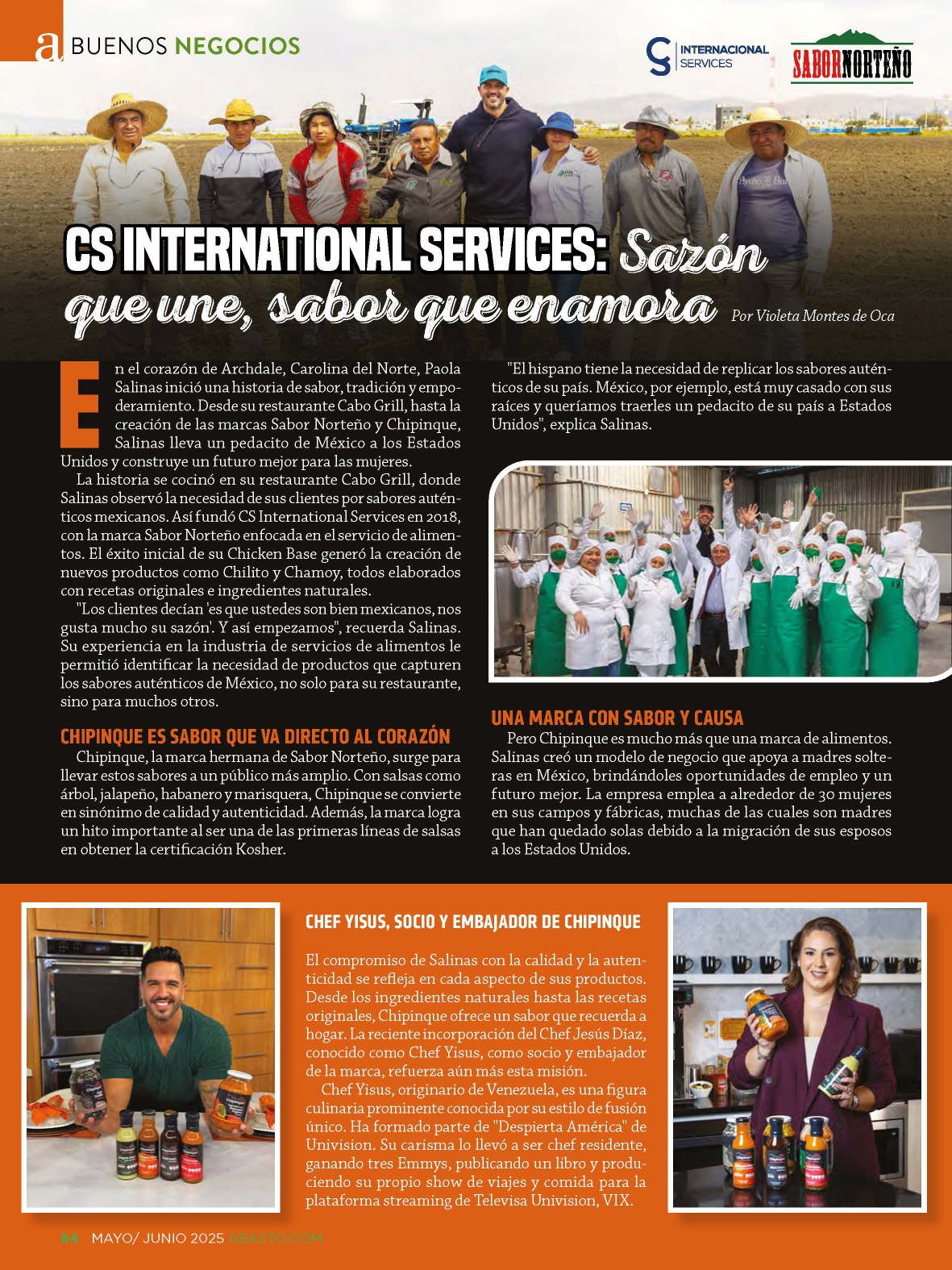 a BUENOS NEGOCIOS

CS INTERNACIONAL SERVICES

SABOR NORTEÑO

CS INTERNATIONAL SERVICES: Sazón que une, sabor que enamora

Por Violeta Montes de Oca

En el corazón de Archdale, Carolina del Norte, Paola Salinas inició una historia de sabor, tradición y empoderamiento. Desde su restaurante Cabo Grill, hasta la creación de las marcas Sabor Norteño y Chipinque, Salinas lleva un pedacito de México a los Estados Unidos y construye un futuro mejor para las mujeres.

La historia se cocinó en su restaurante Cabo Grill, donde Salinas observó la necesidad de sus clientes por sabores auténticos mexicanos. Así fundó CS International Services en 2018, con la marca Sabor Norteño enfocada en el servicio de alimentos. El éxito inicial de su Chicken Base generó la creación de nuevos productos como Chilito y Chamoy, todos elaborados con recetas originales e ingredientes naturales.

"Los clientes decían 'es que ustedes son bien mexicanos, nos gusta mucho su sazón'. Y así empezamos", recuerda Salinas. Su experiencia en la industria de servicios de alimentos le permitió identificar la necesidad de productos que capturen los sabores auténticos de México, no solo para su restaurante, sino para muchos otros.

CHIPINQUE ES SABOR QUE VA DIRECTO AL CORAZÓN

Chipinque, la marca hermana de Sabor Norteño, surge para llevar estos sabores a un público más amplio. Con salsas como árbol, jalapeño, habanero y marisquera, Chipinque se convierte en sinónimo de calidad y autenticidad. Además, la marca logra un hito importante al ser una de las primeras líneas de salsas en obtener la certificación Kosher.

"El hispano tiene la necesidad de replicar los sabores auténticos de su país. México, por ejemplo, está muy casado con sus raíces y queríamos traerles un pedacito de su país a Estados Unidos", explica Salinas.

UNA MARCA CON SABOR Y CAUSA

Pero Chipinque es mucho más que una marca de alimentos. Salinas creó un modelo de negocio que apoya a madres solteras en México, brindándoles oportunidades de empleo y un futuro mejor. La empresa emplea a alrededor de 30 mujeres en sus campos y fábricas, muchas de las cuales son madres que han quedado solas debido a la migración de sus esposos a los Estados Unidos.

CHEF YISUS, SOCIO Y EMBAJADOR DE CHIPINQUE

El compromiso de Salinas con la calidad y la autenticidad se refleja en cada aspecto de sus productos. Desde los ingredientes naturales hasta las recetas originales, Chipinque ofrece un sabor que recuerda a hogar. La reciente incorporación del Chef Jesús Díaz, conocido como Chef Yisus, como socio y embajador de la marca, refuerza aún más esta misión.

Chef Yisus, originario de Venezuela, es una figura culinaria prominente conocida por su estilo de fusión único. Ha formado parte de "Despierta América" de Univision. Su carisma lo llevó a ser chef residente, ganando tres Emmys, publicando un libro y produciendo su propio show de viajes y comida para la plataforma streaming de Televisa Univision, VIX.

64 MAYO/ JUNIO 2025 ABASTO.COM